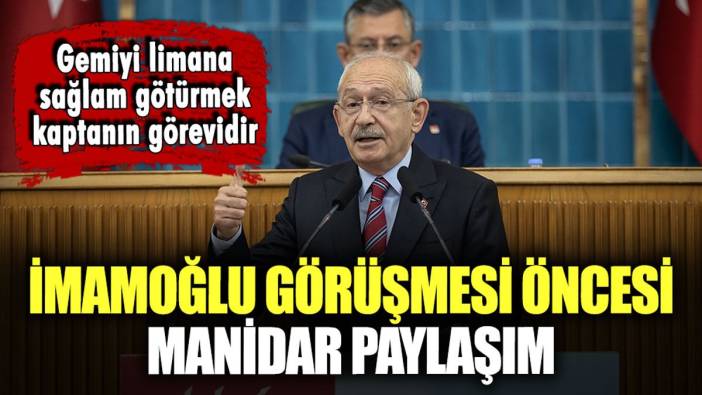 Gemiyi limana sağlam götürmek kaptanın görevidir

İMAMOĞLU GÖRÜŞMESİ ÖNCESİ MANİDAR PAYLAŞIM